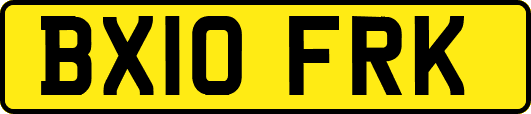 BX10 FRK